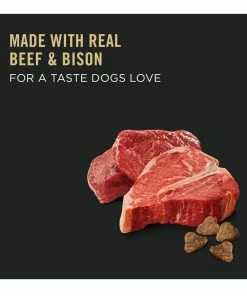 MADE WITH REAL BEEF & BISON
FOR A TASTE DOGS LOVE